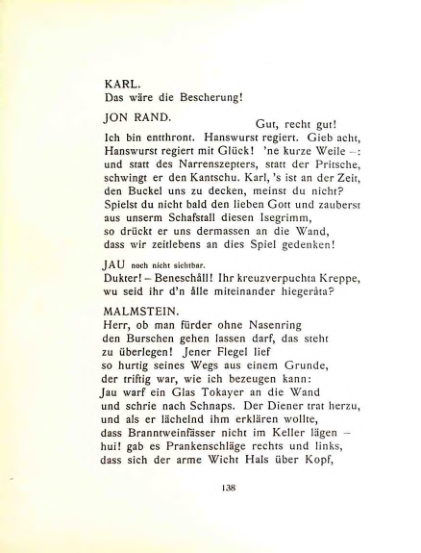 KARL.
Das wäre die Bescherung!

JON RAND.
Gut, recht gut!
Ich bin entthront. Hanswurst regiert. Gieb acht, Hanswurst regiert mit Glück! 'ne kurze Weile –: und statt des Narrenszepters, statt der Pritsche, schwingt er den Kantschu. Karl, 's ist an der Zeit, den Buckel uns zu decken, meinst du nicht? Spielst du nicht bald den lieben Gott und zauberst aus unserm Schafstall diesen Isegrimm, so drückt er uns dermassen an die Wand, dass wir zeitlebens an dies Spiel gedenken!

JAU noch nicht sichtbar.
Dukter! – Beneschåll! Ihr kreuzverpuchta Kreppe, wu seid ihr d'n ålle miteinander hiegeråta?

MALMSTEIN.
Herr, ob man fürder ohne Nasenring den Burschen gehen lassen darf, das steht zu überlegen! Jener Flegel lief so hurtig seines Wegs aus einem Grunde, der triftig war, wie ich bezeugen kann: Jau warf ein Glas Tokayer an die Wand und schrie nach Schnaps. Der Diener trat herzu, und als er lächelnd ihm erklären wollte, dass Branntweinfässer nicht im Keller lägen – hui! gab es Prankenschläge rechts und links, dass sich der arme Wicht Hals über Kopf,

138